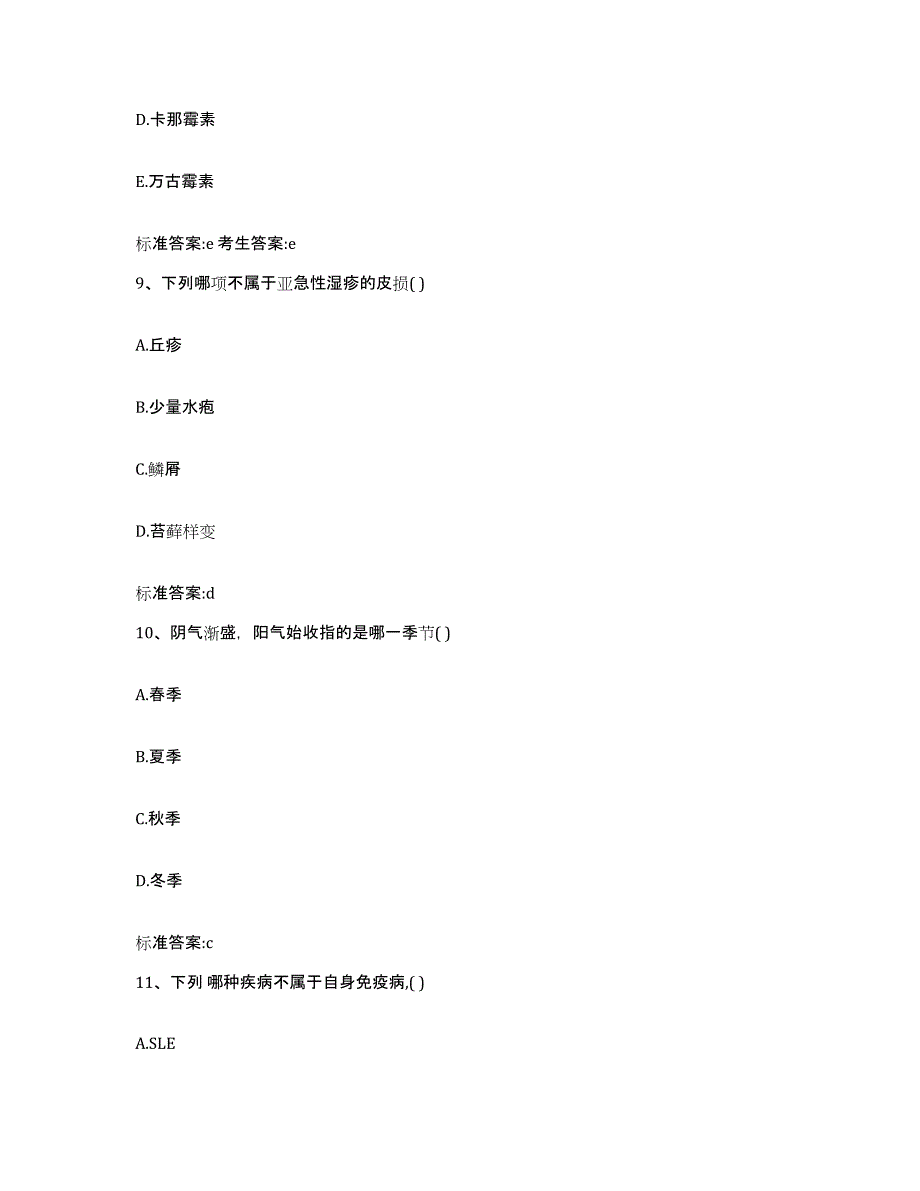 D.卡那霉素

E.万古霉素

标准答案:e 考生答案:e

9、下列哪项不属于亚急性湿疹的皮损( )

A.丘疹

B.少量水疱

C.鳞屑

D.苔藓样变

标准答案:d

10、阴气渐盛，阳气始收指的是哪一季节( )

A.春季

B.夏季

C.秋季

D.冬季

标准答案:c

11、下列 哪种疾病不属于自身免疫病,( )

A.SLE